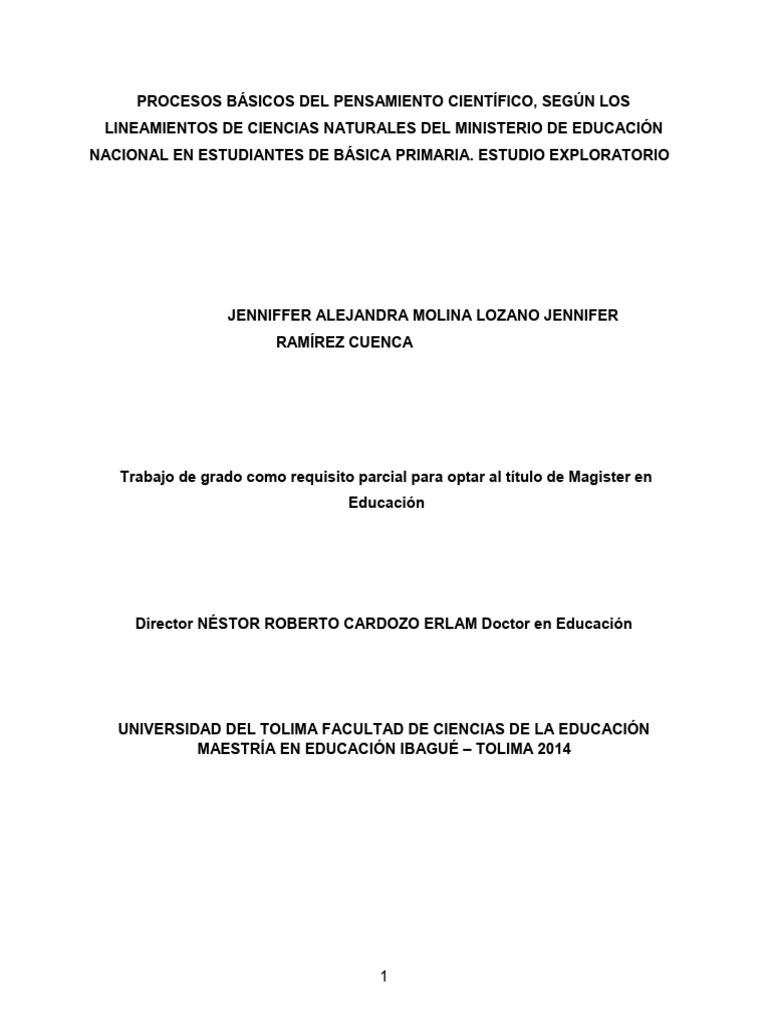 PROCESOS BÁSICOS DEL PENSAMIENTO CIENTÍFICO, SEGÚN LOS LINEAMIENTOS DE CIENCIAS NATURALES DEL MINISTERIO DE EDUCACIÓN NACIONAL EN ESTUDIANTES DE BÁSICA PRIMARIA. ESTUDIO EXPLORATORIO

JENNIFFER ALEJANDRA MOLINA LOZANO JENNIFER RAMÍREZ CUENCA

Trabajo de grado como requisito parcial para optar al título de Magister en Educación

Director NÉSTOR ROBERTO CARDOZO ERLAM Doctor en Educación

UNIVERSIDAD DEL TOLIMA FACULTAD DE CIENCIAS DE LA EDUCACIÓN MAESTRÍA EN EDUCACIÓN IBAGUÉ – TOLIMA 2014

1